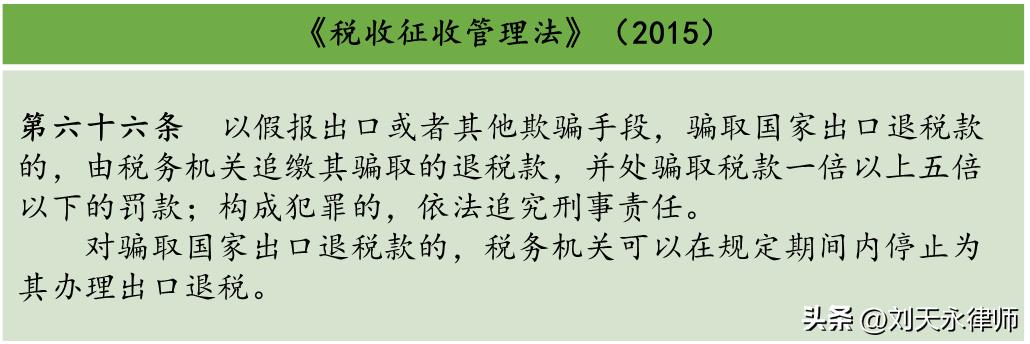 《税收征收管理法》（2015）

第六十六条　以假报出口或者其他欺骗手段，骗取国家出口退税款的，由税务机关追缴其骗取的退税款，并处骗取税款一倍以上五倍以下的罚款；构成犯罪的，依法追究刑事责任。

对骗取国家出口退税款的，税务机关可以在规定期间内停止为其办理出口退税。

头条 @刘天永律师